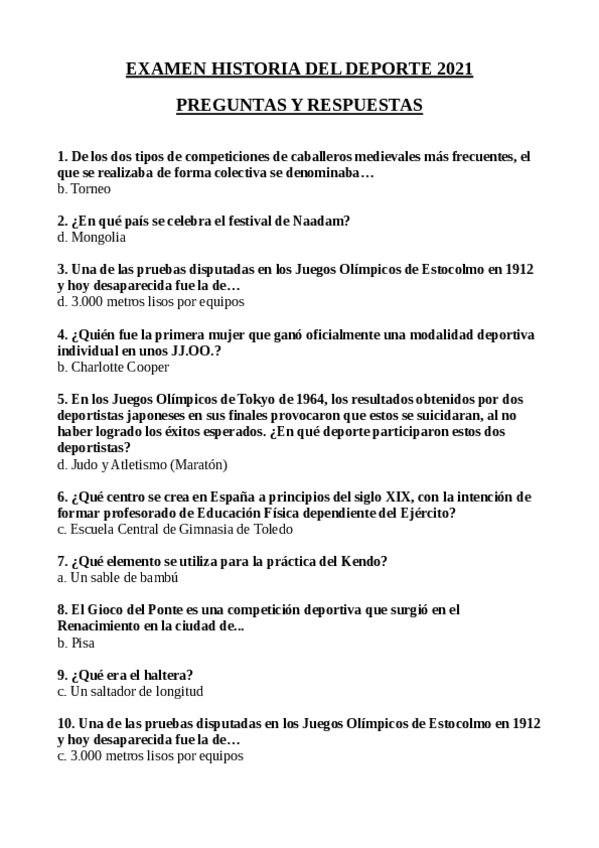 EXAMEN HISTORIA DEL DEPORTE 2021

PREGUNTAS Y RESPUESTAS

1. De los dos tipos de competiciones de caballeros medievales más frecuentes, el que se realizaba de forma colectiva se denominaba…
b. Torneo

2. ¿En qué país se celebra el festival de Naadam?
d. Mongolia

3. Una de las pruebas disputadas en los Juegos Olímpicos de Estocolmo en 1912 y hoy desaparecida fue la de…
d. 3.000 metros lisos por equipos

4. ¿Quién fue la primera mujer que ganó oficialmente una modalidad deportiva individual en unos JJ.OO.?
b. Charlotte Cooper

5. En los Juegos Olímpicos de Tokyo de 1964, los resultados obtenidos por dos deportistas japoneses en sus finales provocaron que estos se suicidaran, al no haber logrado los éxitos esperados. ¿En qué deporte participaron estos dos deportistas?
d. Judo y Atletismo (Maratón)

6. ¿Qué centro se crea en España a principios del siglo XIX, con la intención de formar profesorado de Educación Física dependiente del Ejército?
c. Escuela Central de Gimnasia de Toledo

7. ¿Qué elemento se utiliza para la práctica del Kendo?
a. Un sable de bambú

8. El Gioco del Ponte es una competición deportiva que surgió en el Renacimiento en la ciudad de...
b. Pisa

9. ¿Qué era el haltera?
c. Un saltador de longitud

10. Una de las pruebas disputadas en los Juegos Olímpicos de Estocolmo en 1912 y hoy desaparecida fue la de…
c. 3.000 metros lisos por equipos